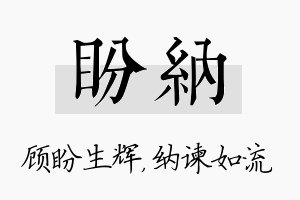 盼納

顾盼生辉，纳谏如流